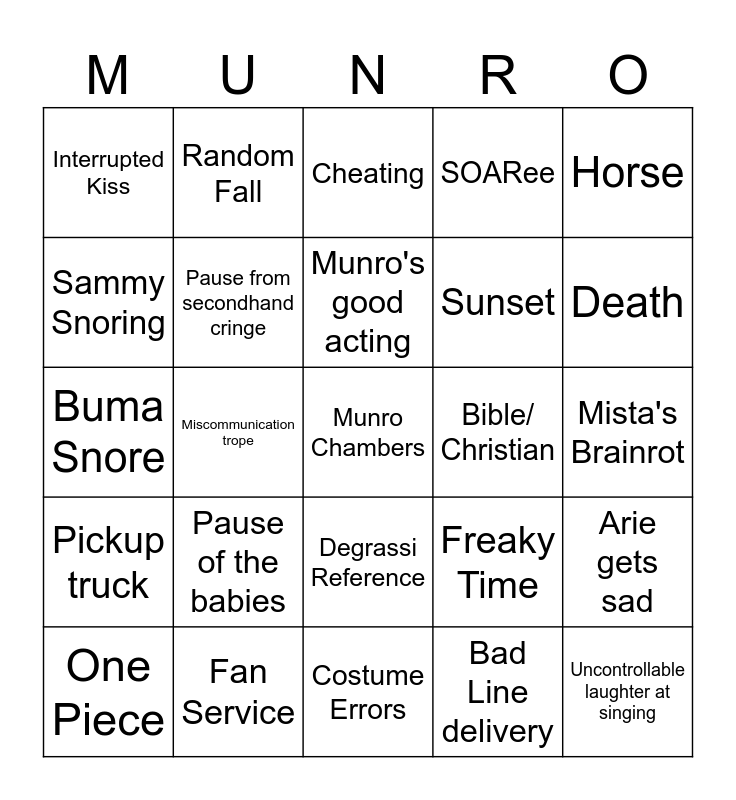 | M | U | N | R | O |
|---|---|---|---|---|
| Interrupted Kiss | Random Fall | Cheating | SOARee | Horse |
| Sammy Snoring | Pause from secondhand cringe | Munro's good acting | Sunset | Death |
| Buma Snore | Miscommunication trope | Munro Chambers | Bible/ Christian | Mista's Brainrot |
| Pickup truck | Pause of the babies | Degrassi Reference | Freaky Time | Arie gets sad |
| One Piece | Fan Service | Costume Errors | Bad Line delivery | Uncontrollable laughter at singing |